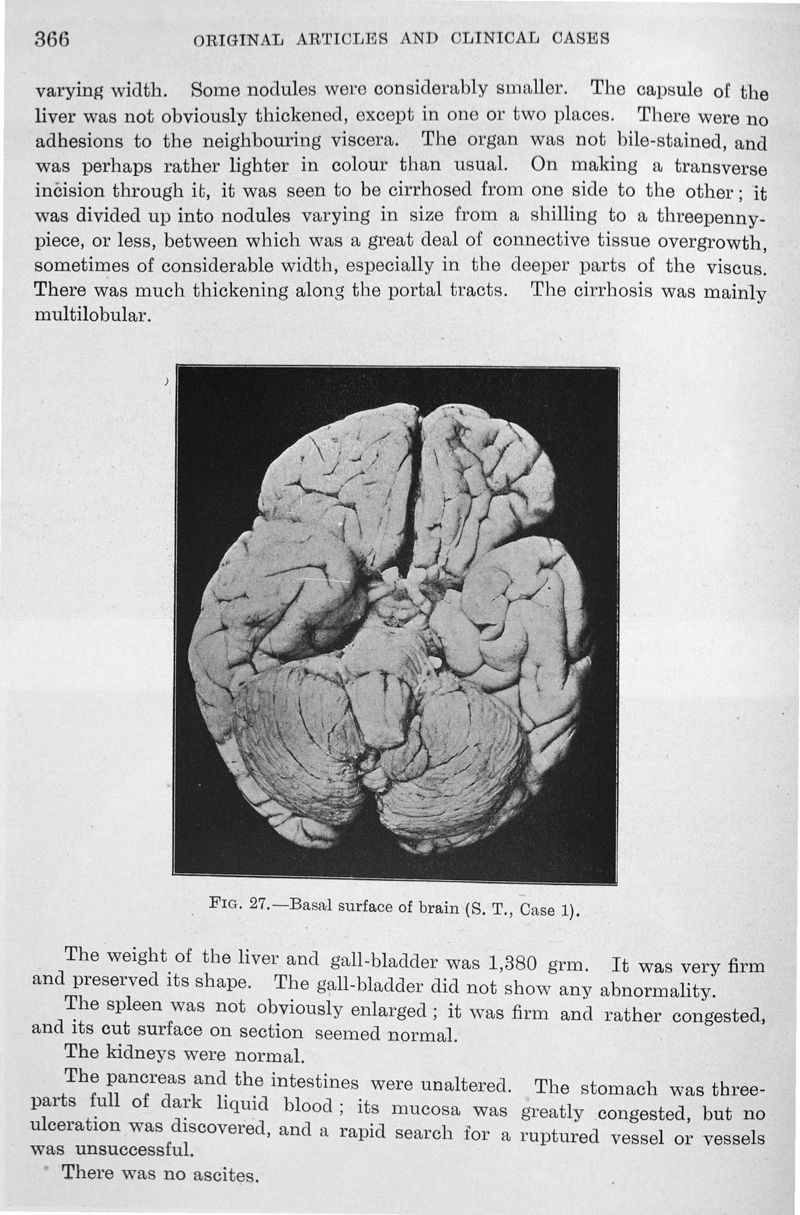 366 ORIGINAL ARTICLES AND CLINICAL CASES

varying width. Some nodules were considerably smaller. The capsule of the liver was not obviously thickened, except in one or two places. There were no adhesions to the neighbouring viscera. The organ was not bile-stained, and was perhaps rather lighter in colour than usual. On making a transverse incision through it, it was seen to be cirrhosed from one side to the other; it was divided up into nodules varying in size from a shilling to a threepenny-piece, or less, between which was a great deal of connective tissue overgrowth, sometimes of considerable width, especially in the deeper parts of the viscus. There was much thickening along the portal tracts. The cirrhosis was mainly multilobular.

FIG. 27.—Basal surface of brain (S. T., Case 1).

The weight of the liver and gall-bladder was 1,380 grm. It was very firm and preserved its shape. The gall-bladder did not show any abnormality.

The spleen was not obviously enlarged; it was firm and rather congested, and its cut surface on section seemed normal.

The kidneys were normal.

The pancreas and the intestines were unaltered. The stomach was three-parts full of dark liquid blood; its mucosa was greatly congested, but no ulceration was discovered, and a rapid search for a ruptured vessel or vessels was unsuccessful.

There was no ascites.